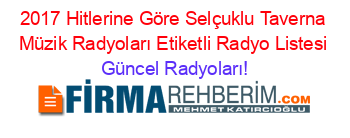 2017 Hitlerine Göre Selçuklu Taverna Müzik Radyoları Etiketli Radyo Listesi Güncel Radyoları!

FİRMAREHBERİM.COM
MEHMET KATIRCIOĞLU